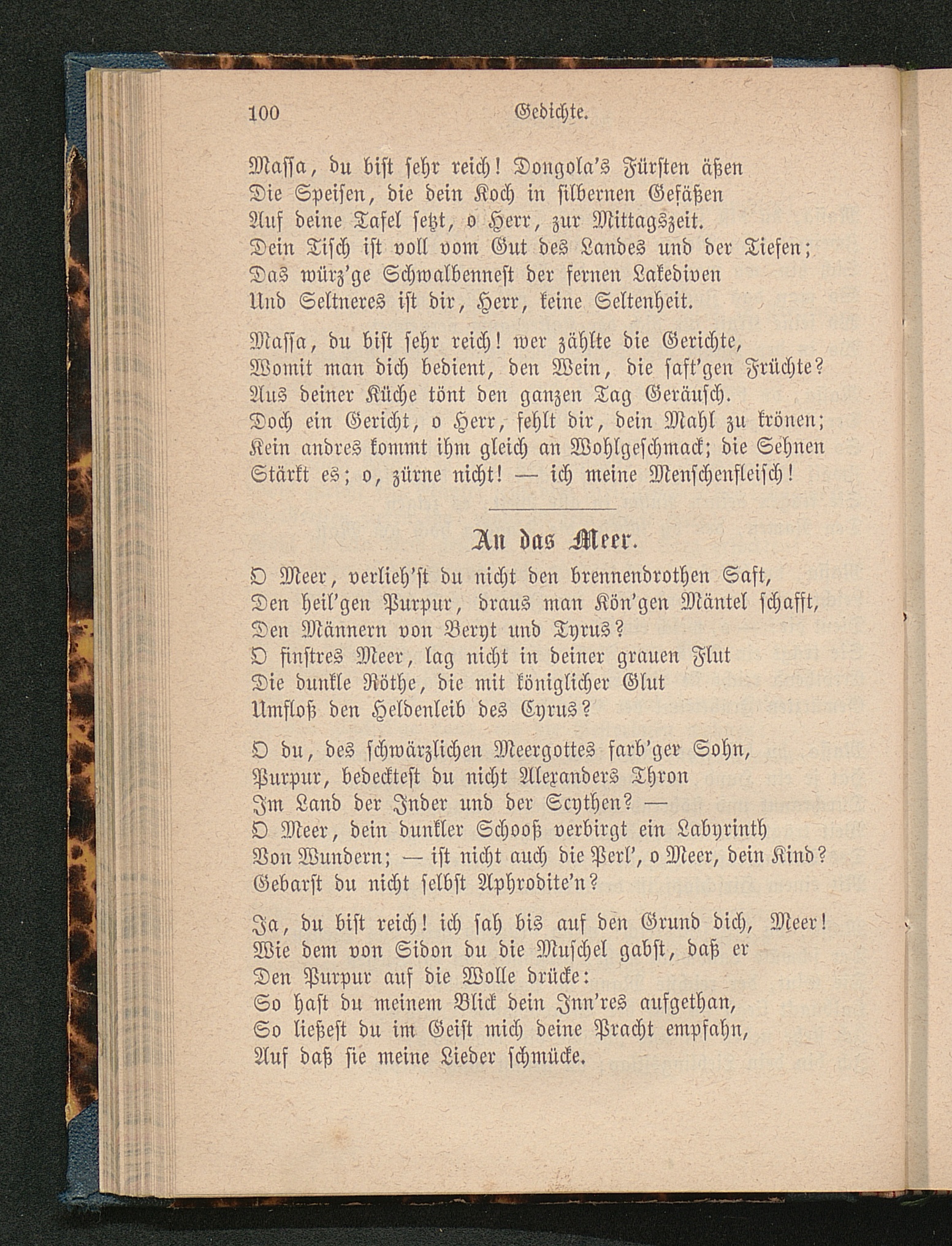 100 Gedichte.

Massa, du bist sehr reich! Dongola's Fürsten äßen
Die Speisen, die dein Koch in silbernen Gefäßen
Auf deine Tafel setzt, o Herr, zur Mittagszeit.
Dein Tisch ist voll vom Gut des Landes und der Tiefen;
Das würz'ge Schwalbennest der fernen Lakediven
Und Seltneres ist dir, Herr, keine Seltenheit.

Massa, du bist sehr reich! wer zählte die Gerichte,
Womit man dich bedient, den Wein, die saft'gen Früchte?
Aus deiner Küche tönt den ganzen Tag Geräusch.
Doch ein Gericht, o Herr, fehlt dir, dein Mahl zu krönen;
Kein andres kommt ihm gleich an Wohlgeschmack; die Sehnen
Stärkt es; o, zürne nicht! — ich meine Menschenfleisch!

An das Meer.

O Meer, verlieh'st du nicht den brennendrothen Saft,
Den heil'gen Purpur, draus man Kön'gen Mäntel schafft,
Den Männern von Beryt und Tyrus?
O finstres Meer, lag nicht in deiner grauen Flut
Die dunkle Röthe, die mit königlicher Glut
Umfloß den Heldenleib des Cyrus?

O du, des schwärzlichen Meergottes farb'ger Sohn,
Purpur, bedecktest du nicht Alexanders Thron
Im Land der Inder und der Scythen? —
O Meer, dein dunkler Schooß verbirgt ein Labyrinth
Von Wundern; — ist nicht auch die Perl', o Meer, dein Kind?
Gebarst du nicht selbst Aphrodite'n?

Ja, du bist reich! ich sah bis auf den Grund dich, Meer!
Wie dem von Sidon du die Muschel gabst, daß er
Den Purpur auf die Wolle drücke:
So hast du meinem Blick dein Inn'res aufgethan,
So ließest du im Geist mich deine Pracht empfahn,
Auf daß sie meine Lieder schmücke.